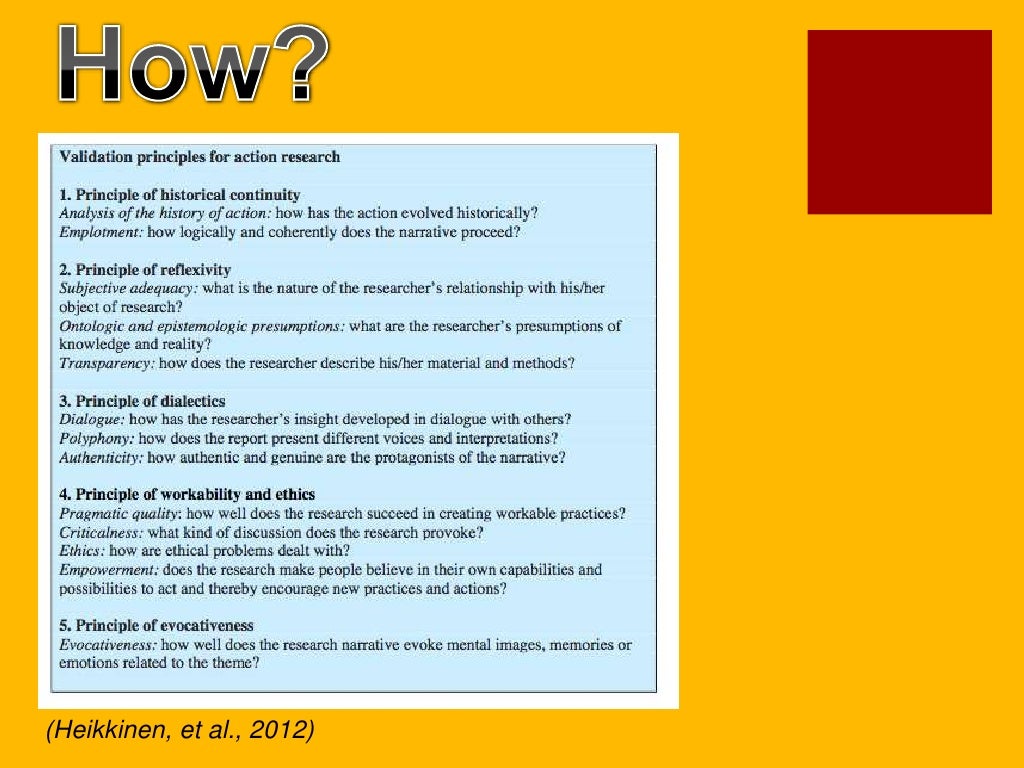 How?

Validation principles for action research

1. Principle of historical continuity
Analysis of the history of action: how has the action evolved historically?
Emplotment: how logically and coherently does the narrative proceed?

2. Principle of reflexivity
Subjective adequacy: what is the nature of the researcher's relationship with his/her object of research?
Ontologic and epistemologic presumptions: what are the researcher's presumptions of knowledge and reality?
Transparency: how does the researcher describe his/her material and methods?

3. Principle of dialectics
Dialogue: how has the researcher's insight developed in dialogue with others?
Polyphony: how does the report present different voices and interpretations?
Authenticity: how authentic and genuine are the protagonists of the narrative?

4. Principle of workability and ethics
Pragmatic quality: how well does the research succeed in creating workable practices?
Criticalness: what kind of discussion does the research provoke?
Ethics: how are ethical problems dealt with?
Empowerment: does the research make people believe in their own capabilities and possibilities to act and thereby encourage new practices and actions?

5. Principle of evocativeness
Evocativeness: how well does the research narrative evoke mental images, memories or emotions related to the theme?

(Heikkinen, et al., 2012)